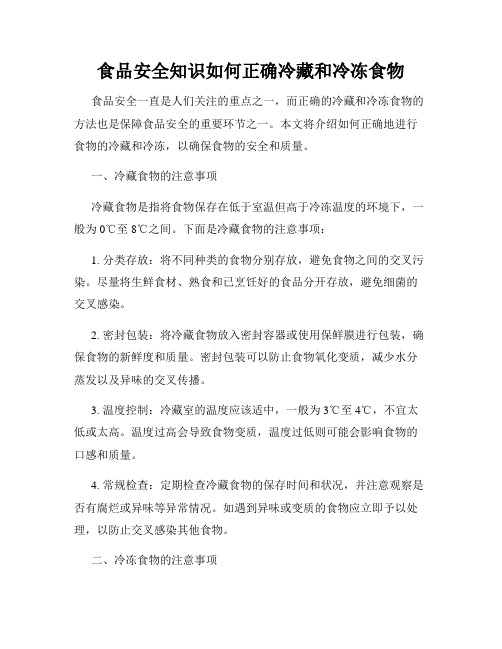 食品安全知识如何正确冷藏和冷冻食物

食品安全一直是人们关注的重点之一，而正确的冷藏和冷冻食物的方法也是保障食品安全的重要环节之一。本文将介绍如何正确地进行食物的冷藏和冷冻，以确保食物的安全和质量。

一、冷藏食物的注意事项

冷藏食物是指将食物保存在低于室温但高于冷冻温度的环境下，一般为0℃至8℃之间。下面是冷藏食物的注意事项：

1. 分类存放：将不同种类的食物分别存放，避免食物之间的交叉污染。尽量将生鲜食材、熟食和已烹饪好的食品分开存放，避免细菌的交叉感染。

2. 密封包装：将冷藏食物放入密封容器或使用保鲜膜进行包装，确保食物的新鲜度和质量。密封包装可以防止食物氧化变质，减少水分蒸发以及异味的交叉传播。

3. 温度控制：冷藏室的温度应该适中，一般为3℃至4℃，不宜太低或太高。温度过高会导致食物变质，温度过低则可能会影响食物的口感和质量。

4. 常规检查：定期检查冷藏食物的保存时间和状况，并注意观察是否有腐烂或异味等异常情况。如遇到异味或变质的食物应立即予以处理，以防止交叉感染其他食物。

二、冷冻食物的注意事项